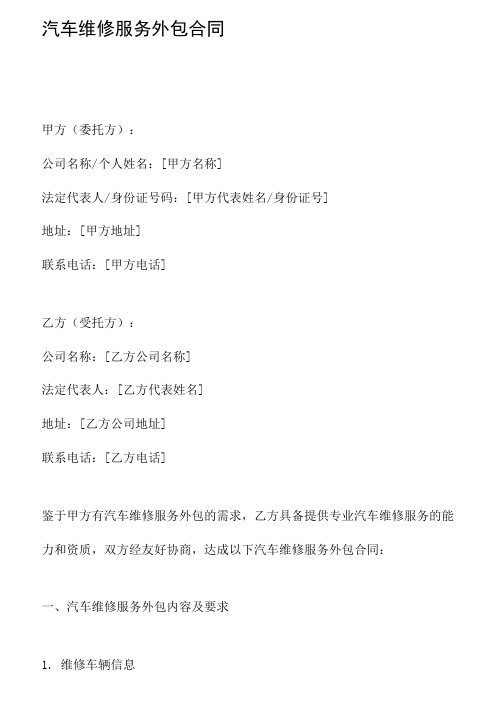 汽车维修服务外包合同

甲方（委托方）：

公司名称/个人姓名：[甲方名称]

法定代表人/身份证号码：[甲方代表姓名/身份证号]

地址：[甲方地址]

联系电话：[甲方电话]

乙方（受托方）：

公司名称：[乙方公司名称]

法定代表人：[乙方代表姓名]

地址：[乙方公司地址]

联系电话：[乙方电话]

鉴于甲方有汽车维修服务外包的需求，乙方具备提供专业汽车维修服务的能力和资质，双方经友好协商，达成以下汽车维修服务外包合同：

一、汽车维修服务外包内容及要求

1. 维修车辆信息